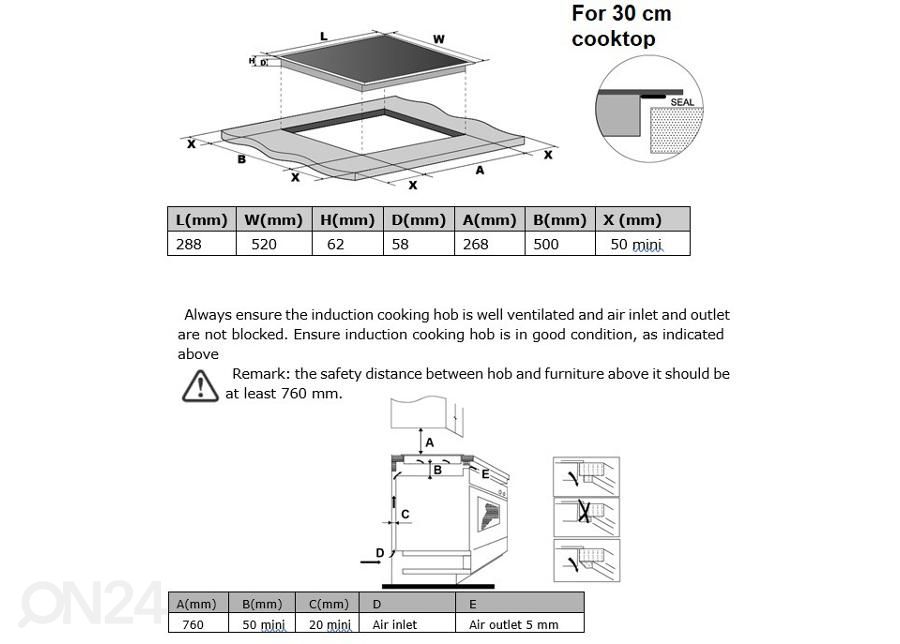 For 30 cm cooktop

L
W
H
D
SEAL
X
B
X
X
A
X

| L(mm) | W(mm) | H(mm) | D(mm) | A(mm) | B(mm) | X (mm) |
|---|---|---|---|---|---|---|
| 288 | 520 | 62 | 58 | 268 | 500 | 50 mini |

Always ensure the induction cooking hob is well ventilated and air inlet and outlet are not blocked. Ensure induction cooking hob is in good condition, as indicated above

Remark: the safety distance between hob and furniture above it should be at least 760 mm.

A
B
E
C
D

ON24

| A(mm) | B(mm) | C(mm) | D | E |
|---|---|---|---|---|
| 760 | 50 mini | 20 mini | Air inlet | Air outlet 5 mm |